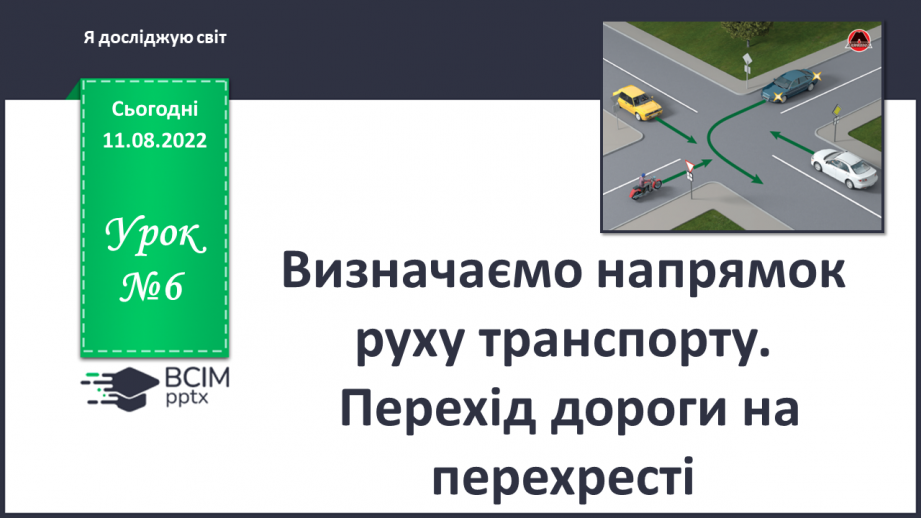 Я досліджую світ

Сьогодні 11.08.2022

Урок №6

ВСІМ pptx

Визначаємо напрямок руху транспорту. Перехід дороги на перехресті